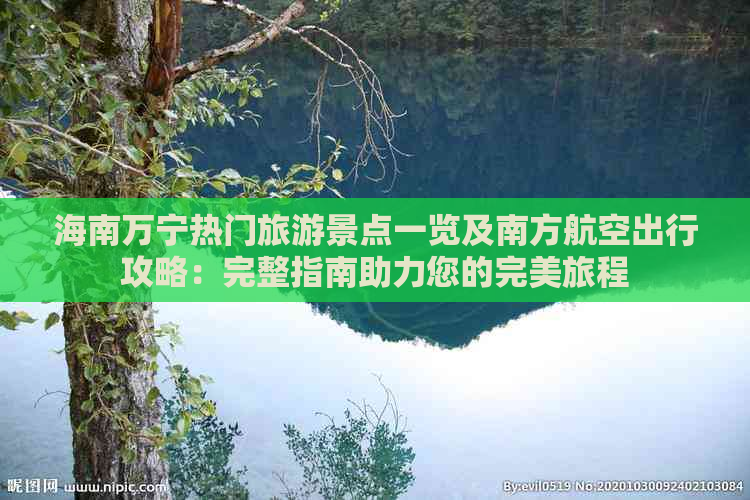 海南万宁热门旅游景点一览及南方航空出行攻略：完整指南助力您的完美旅程

昵图网 www.nipic.com

By:evil0519 No:20201030092402103084